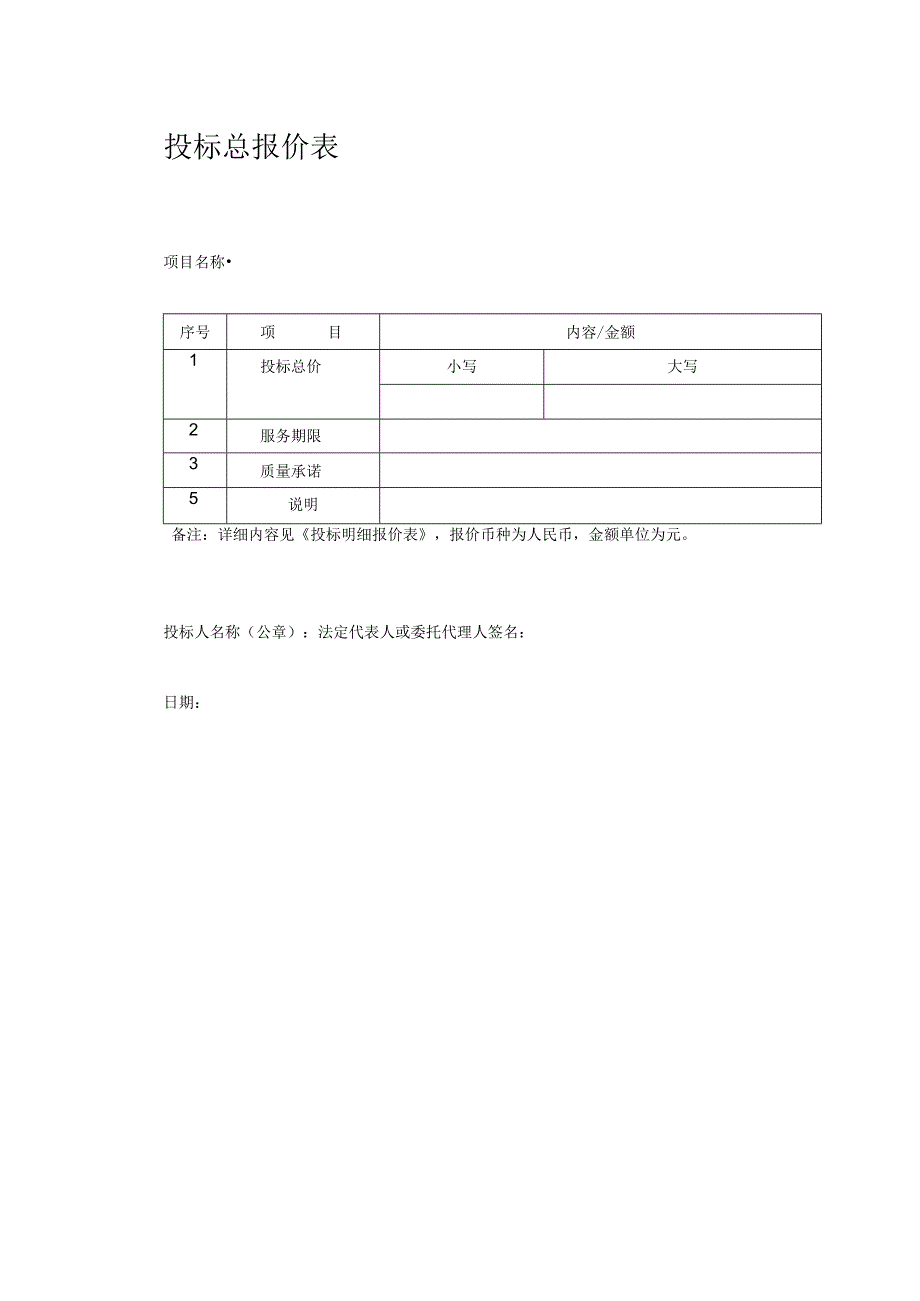 投标总报价表

项目名称•

| 序号 | 项 目 | 内容/金额 | |
|---|---|---|---|
| 1 | 投标总价 | 小写 | 大写 |
| | | | |
| 2 | 服务期限 | | |
| 3 | 质量承诺 | | |
| 5 | 说明 | | |

备注：详细内容见《投标明细报价表》，报价币种为人民币，金额单位为元。

投标人名称（公章）：法定代表人或委托代理人签名：

日期：